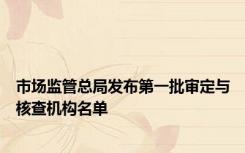 市场监管总局发布第一批审定与核查机构名单